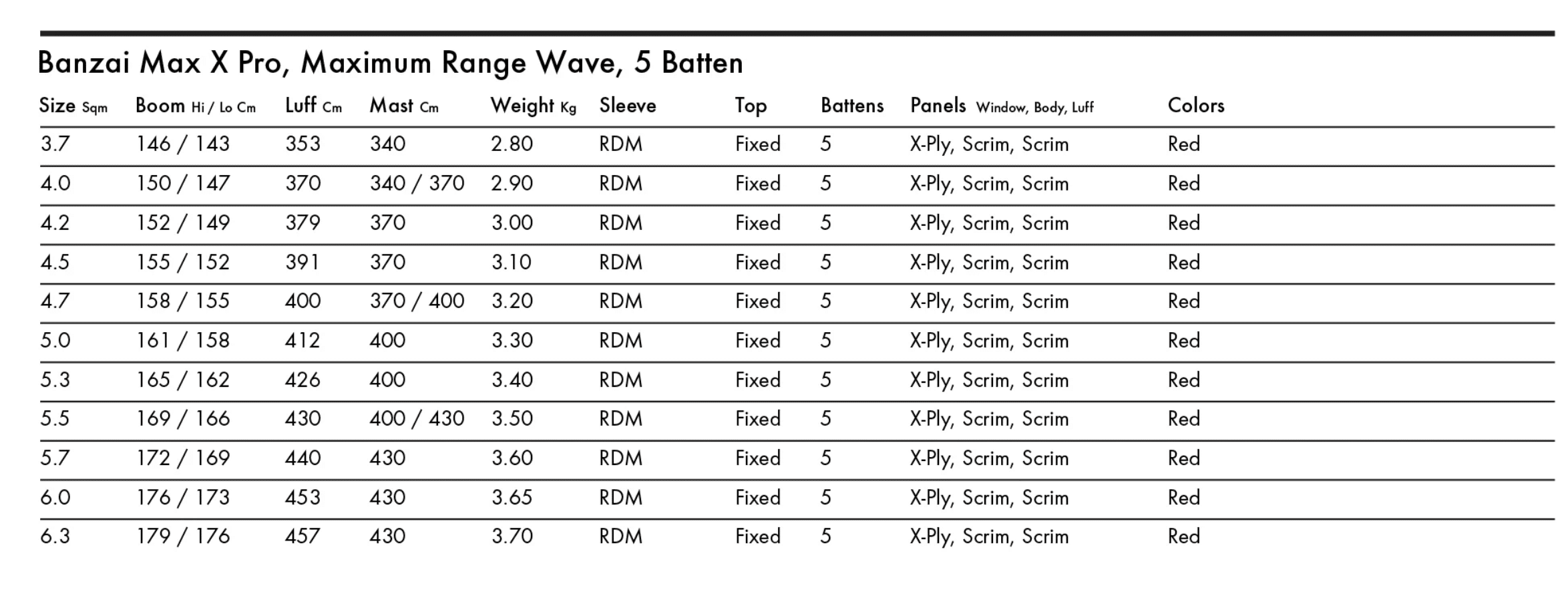 Banzai Max X Pro, Maximum Range Wave, 5 Batten

| Size Sqm | Boom Hi / Lo Cm | Luff Cm | Mast Cm | Weight Kg | Sleeve | Top | Battens | Panels Window, Body, Luff | Colors |
|---|---|---|---|---|---|---|---|---|---|
| 3.7 | 146 / 143 | 353 | 340 | 2.80 | RDM | Fixed | 5 | X-Ply, Scrim, Scrim | Red |
| 4.0 | 150 / 147 | 370 | 340 / 370 | 2.90 | RDM | Fixed | 5 | X-Ply, Scrim, Scrim | Red |
| 4.2 | 152 / 149 | 379 | 370 | 3.00 | RDM | Fixed | 5 | X-Ply, Scrim, Scrim | Red |
| 4.5 | 155 / 152 | 391 | 370 | 3.10 | RDM | Fixed | 5 | X-Ply, Scrim, Scrim | Red |
| 4.7 | 158 / 155 | 400 | 370 / 400 | 3.20 | RDM | Fixed | 5 | X-Ply, Scrim, Scrim | Red |
| 5.0 | 161 / 158 | 412 | 400 | 3.30 | RDM | Fixed | 5 | X-Ply, Scrim, Scrim | Red |
| 5.3 | 165 / 162 | 426 | 400 | 3.40 | RDM | Fixed | 5 | X-Ply, Scrim, Scrim | Red |
| 5.5 | 169 / 166 | 430 | 400 / 430 | 3.50 | RDM | Fixed | 5 | X-Ply, Scrim, Scrim | Red |
| 5.7 | 172 / 169 | 440 | 430 | 3.60 | RDM | Fixed | 5 | X-Ply, Scrim, Scrim | Red |
| 6.0 | 176 / 173 | 453 | 430 | 3.65 | RDM | Fixed | 5 | X-Ply, Scrim, Scrim | Red |
| 6.3 | 179 / 176 | 457 | 430 | 3.70 | RDM | Fixed | 5 | X-Ply, Scrim, Scrim | Red |